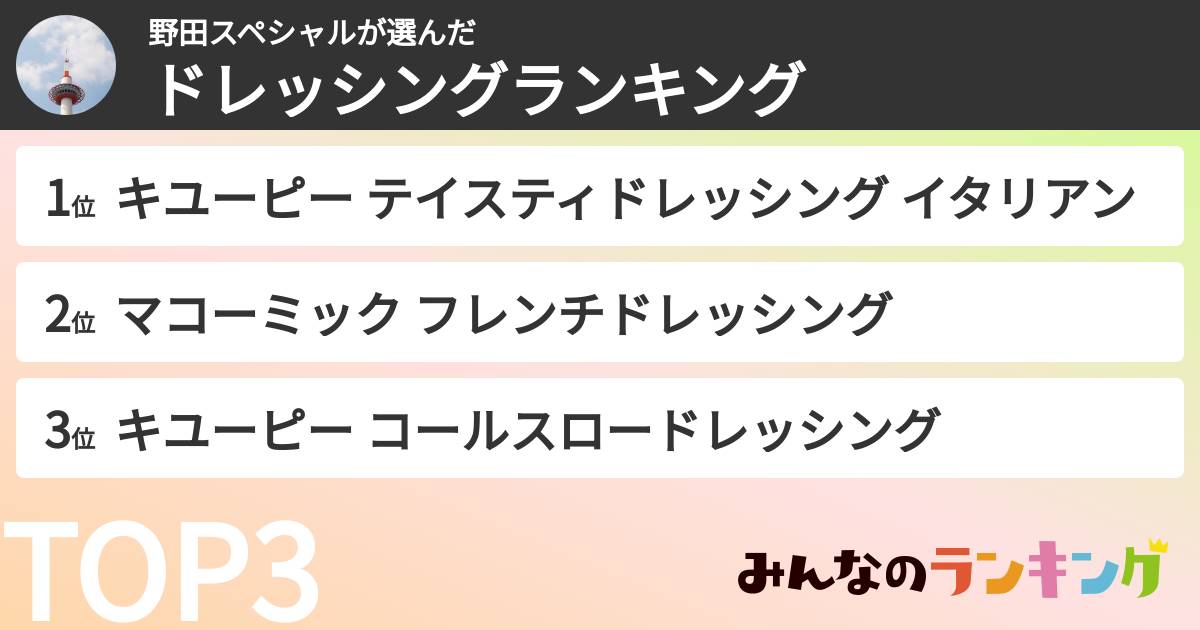 野田スペシャルが選んだ
ドレッシングランキング

1位 キユーピー テイスティドレッシング イタリアン

2位 マコーミック フレンチドレッシング

3位 キユーピー コールスロードレッシング

TOP3

みんなのランキング